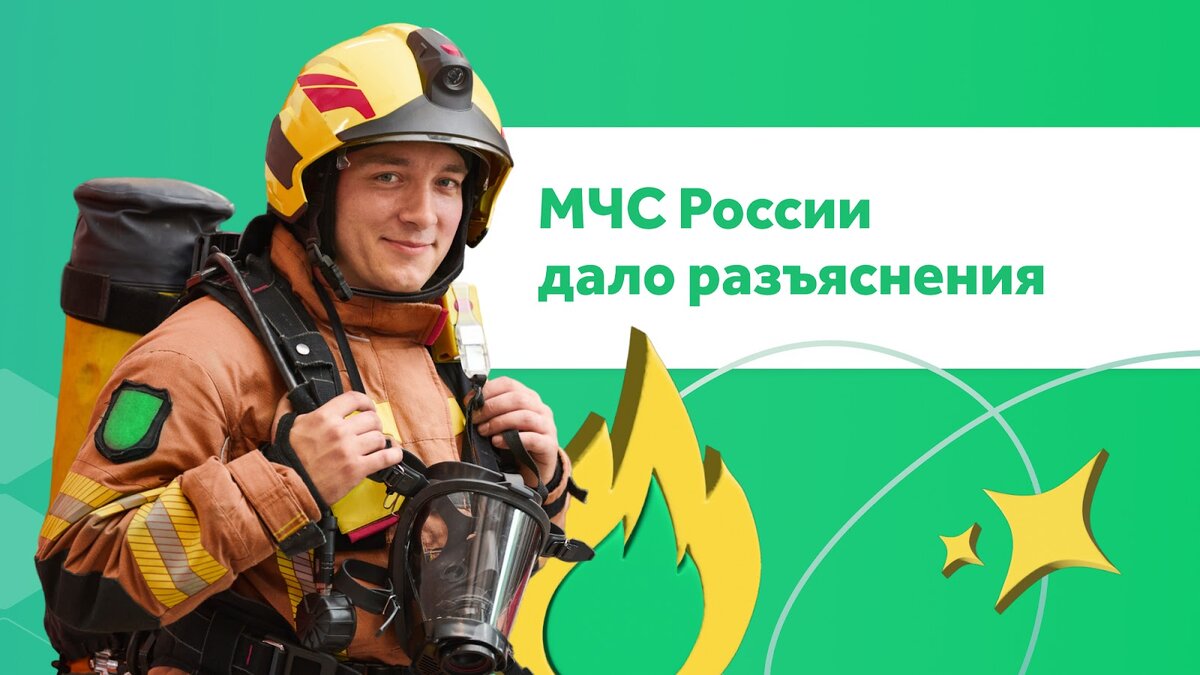 МЧС России
дало разъяснения